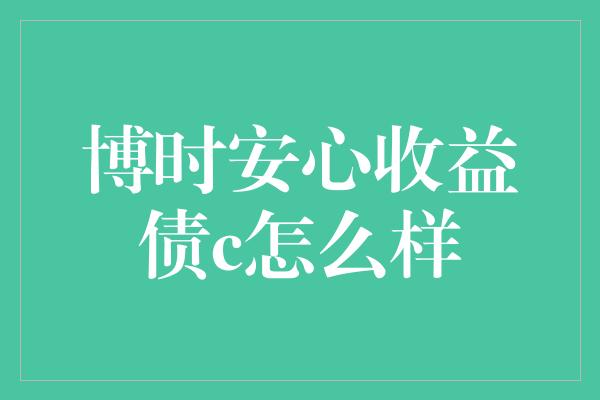 博时安心收益债c怎么样